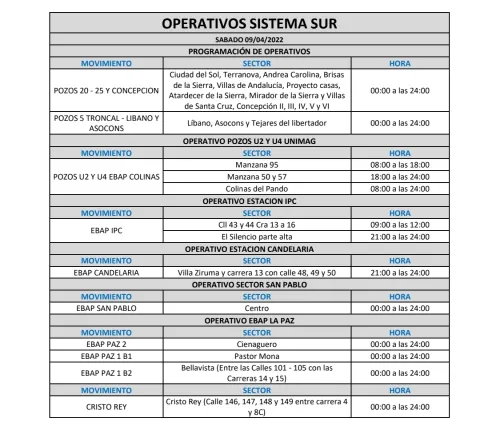 OPERATIVOS SISTEMA SUR

SABADO 09/04/2022

PROGRAMACIÓN DE OPERATIVOS

| MOVIMIENTO | SECTOR | HORA |
|---|---|---|
| POZOS 20 - 25 Y CONCEPCION | Ciudad del Sol, Terranova, Andrea Carolina, Brisas de la Sierra, Villas de Andalucía, Proyecto casas, Atardecer de la Sierra, Mirador de la Sierra y Villas de Santa Cruz, Concepción II, III, IV, V y VI | 00:00 a las 24:00 |
| POZOS 5 TRONCAL - LIBANO Y ASOCONS | Líbano, Asocons y Tejares del libertador | 00:00 a las 24:00 |

OPERATIVO POZOS U2 Y U4 UNIMAG

| MOVIMIENTO | SECTOR | HORA |
|---|---|---|
| POZOS U2 Y U4 EBAP COLINAS | Manzana 95 | 08:00 a las 18:00 |
| | Manzana 50 y 57 | 18:00 a las 24:00 |
| | Colinas del Pando | 08:00 a las 24:00 |

OPERATIVO ESTACION IPC

| MOVIMIENTO | SECTOR | HORA |
|---|---|---|
| EBAP IPC | Cll 43 y 44 Cra 13 a 16 | 09:00 a las 12:00 |
| | El Silencio parte alta | 21:00 a las 24:00 |

OPERATIVO ESTACION CANDELARIA

| MOVIMIENTO | SECTOR | HORA |
|---|---|---|
| EBAP CANDELARIA | Villa Ziruma y carrera 13 con calle 48, 49 y 50 | 21:00 a las 24:00 |

OPERATIVO SECTOR SAN PABLO

| MOVIMIENTO | SECTOR | HORA |
|---|---|---|
| EBAP SAN PABLO | Centro | 00:00 a las 24:00 |

OPERATIVO EBAP LA PAZ

| MOVIMIENTO | SECTOR | HORA |
|---|---|---|
| EBAP PAZ 2 | Cienaguero | 00:00 a las 24:00 |
| EBAP PAZ 1 B1 | Pastor Mona | 00:00 a las 24:00 |
| EBAP PAZ 1 B2 | Bellavista (Entre las Calles 101 - 105 con las Carreras 14 y 15) | 00:00 a las 24:00 |

| MOVIMIENTO | SECTOR | HORA |
|---|---|---|
| CRISTO REY | Cristo Rey (Calle 146, 147, 148 y 149 entre carrera 4 y 8C) | 00:00 a las 24:00 |